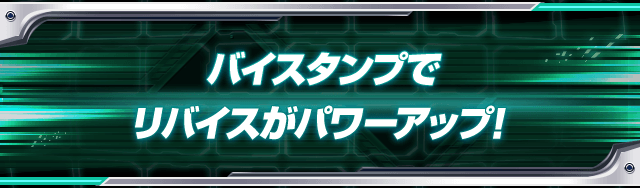 バイスタンプで
リバイスがパワーアップ!